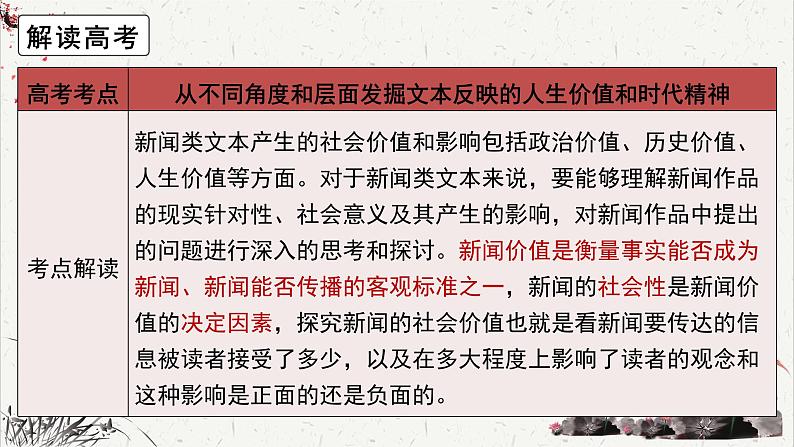 解读高考

| 高考考点 | 从不同角度和层面发掘文本反映的人生价值和时代精神 |
|---|---|
| 考点解读 | 新闻类文本产生的社会价值和影响包括政治价值、历史价值、人生价值等方面。对于新闻类文本来说，要能够理解新闻作品的现实针对性、社会意义及其产生的影响，对新闻作品中提出的问题进行深入的思考和探讨。新闻价值是衡量事实能否成为新闻、新闻能否传播的客观标准之一，新闻的社会性是新闻价值的决定因素，探究新闻的社会价值也就是看新闻要传达的信息被读者接受了多少，以及在多大程度上影响了读者的观念和这种影响是正面的还是负面的。 |